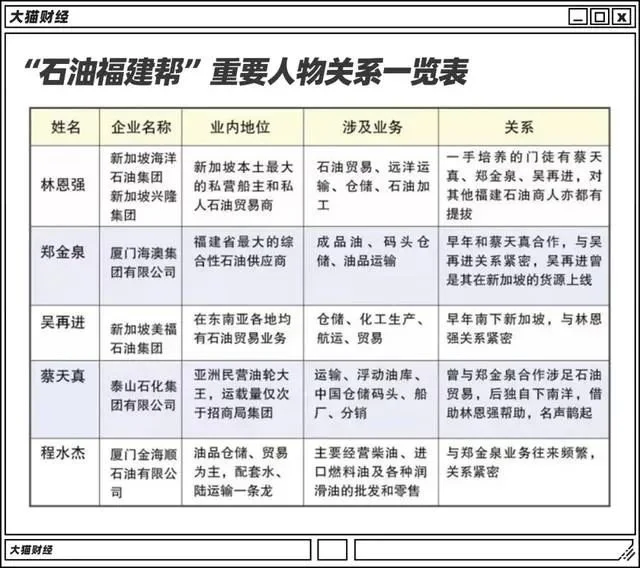 大猫财经

“石油福建帮”重要人物关系一览表

| 姓名 | 企业名称 | 业内地位 | 涉及业务 | 关系 |
|---|---|---|---|---|
| 林恩强 | 新加坡海洋石油集团 新加坡兴隆集团 | 新加坡本土最大的私营船主和私人石油贸易商 | 石油贸易、远洋运输、仓储、石油加工 | 一手培养的门徒有蔡天真、郑金泉、吴再进，对其他福建石油商人亦都有提拔 |
| 郑金泉 | 厦门海澳集团有限公司 | 福建省最大的综合性石油供应商 | 成品油、码头仓储、油品运输 | 早年和蔡天真合作，与吴再进关系紧密，吴再进曾是其在新加坡的货源上线 |
| 吴再进 | 新加坡美福石油集团 | 在东南亚各地均有石油贸易业务 | 仓储、化工生产、航运、贸易 | 早年南下新加坡，与林恩强关系紧密 |
| 蔡天真 | 泰山石化集团有限公司 | 亚洲民营油轮大王，运载量仅次于招商局集团 | 运输、浮动油库、中国仓储码头、船厂、分销 | 曾与郑金泉合作涉足石油贸易，后独自下南洋，借助林恩强帮助，名声鹊起 |
| 程水杰 | 厦门金海顺石油有限公司 | 油品仓储、贸易为主，配套水、陆运输一条龙 | 主要经营柴油、进口燃料油及各种润滑油的批发和零售 | 与郑金泉业务往来频繁，关系紧密 |

大猫财经